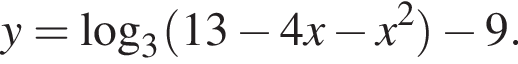 $y = \log_3(13 - 4x - x^2) - 9.$